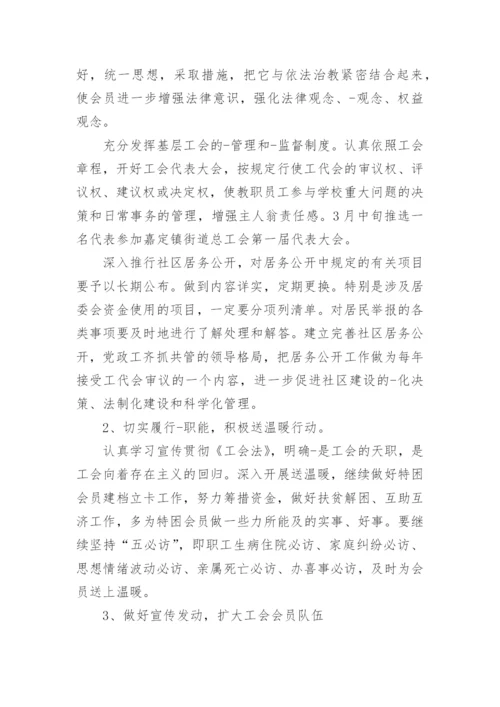 好，统一思想，采取措施，把它与依法治教紧密结合起来，使会员进一步增强法律意识，强化法律观念、-观念、权益观念。

充分发挥基层工会的-管理和-监督制度。认真依照工会章程，开好工会代表大会，按规定行使工代会的审议权、评议权、建议权或决定权，使教职员工参与学校重大问题的决策和日常事务的管理，增强主人翁责任感。3月中旬推选一名代表参加嘉定镇街道总工会第一届代表大会。

深入推行社区居务公开，对居务公开中规定的有关项目要予以长期公布。做到内容详实，定期更换。特别是涉及居委会资金使用的项目，一定要分项列清单。对居民举报的各类事项要及时地进行了解处理和解答。建立完善社区居务公开，党政工齐抓共管的领导格局，把居务公开工作做为每年接受工代会审议的一个内容，进一步促进社区建设的-化决策、法制化建设和科学化管理。

2、切实履行-职能，积极送温暖行动。

认真学习宣传贯彻《工会法》，明确-是工会的天职，是工会向着存在主义的回归。深入开展送温暖，继续做好特困会员建档立卡工作，努力筹措资金，做好扶贫解困、互助互济工作，多为特困会员做一些力所能及的实事、好事。要继续坚持“五必访”，即职工生病住院必访、家庭纠纷必访、思想情绪波动必访、亲属死亡必访、办喜事必访，及时为会员送上温暖。

3、做好宣传发动，扩大工会会员队伍